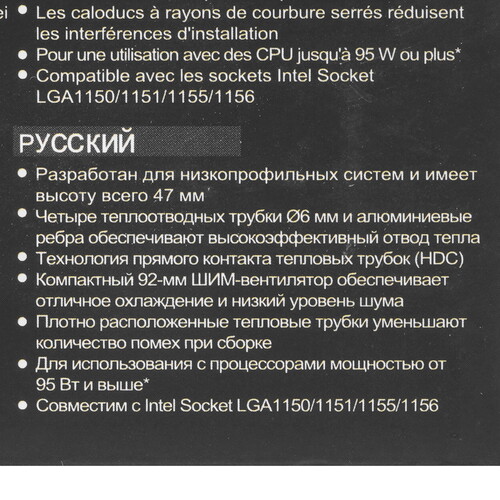 ei
• Les caloducs à rayons de courbure serrés réduisent les interférences d'installation
• Pour une utilisation avec des CPU jusqu'à 95 W ou plus*
• Compatible avec les sockets Intel Socket LGA1150/1151/1155/1156

РУССКИЙ
• Разработан для низкопрофильных систем и имеет высоту всего 47 мм
• Четыре теплоотводных трубки Ø6 мм и алюминиевые ребра обеспечивают высокоэффективный отвод тепла
• Технология прямого контакта тепловых трубок (HDC)
• Компактный 92-мм ШИМ-вентилятор обеспечивает отличное охлаждение и низкий уровень шума
• Плотно расположенные тепловые трубки уменьшают количество помех при сборке
• Для использования с процессорами мощностью от 95 Вт и выше*
• Совместим с Intel Socket LGA1150/1151/1155/1156